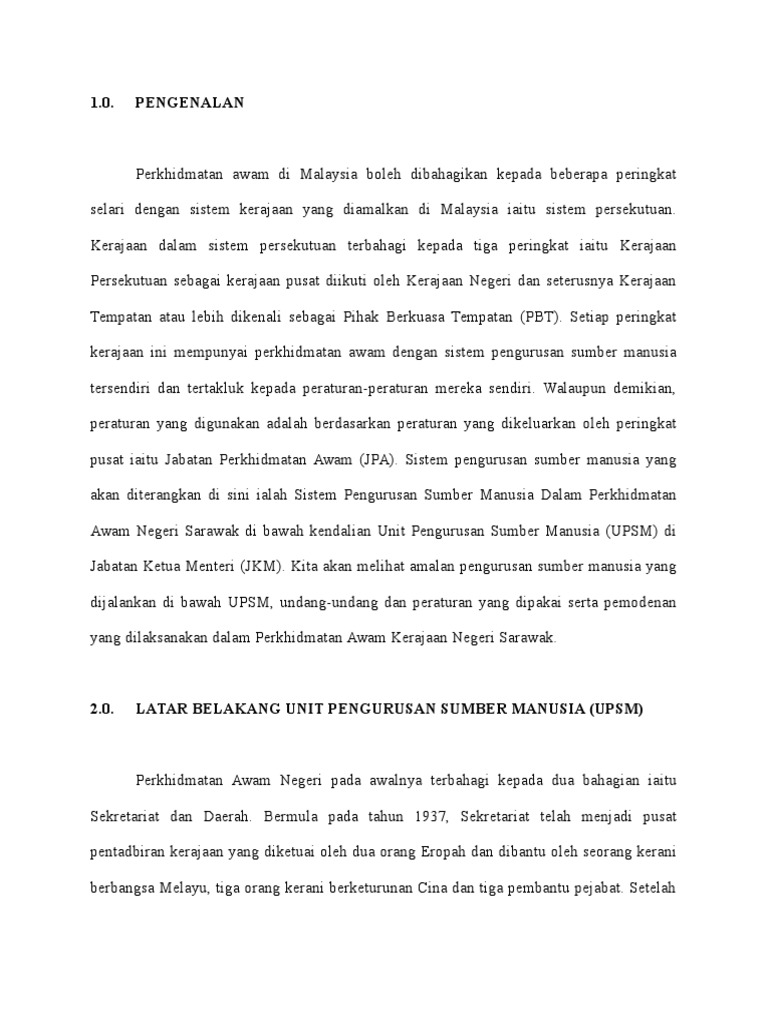 1.0. PENGENALAN

Perkhidmatan awam di Malaysia boleh dibahagikan kepada beberapa peringkat selari dengan sistem kerajaan yang diamalkan di Malaysia iaitu sistem persekutuan. Kerajaan dalam sistem persekutuan terbahagi kepada tiga peringkat iaitu Kerajaan Persekutuan sebagai kerajaan pusat diikuti oleh Kerajaan Negeri dan seterusnya Kerajaan Tempatan atau lebih dikenali sebagai Pihak Berkuasa Tempatan (PBT). Setiap peringkat kerajaan ini mempunyai perkhidmatan awam dengan sistem pengurusan sumber manusia tersendiri dan tertakluk kepada peraturan-peraturan mereka sendiri. Walaupun demikian, peraturan yang digunakan adalah berdasarkan peraturan yang dikeluarkan oleh peringkat pusat iaitu Jabatan Perkhidmatan Awam (JPA). Sistem pengurusan sumber manusia yang akan diterangkan di sini ialah Sistem Pengurusan Sumber Manusia Dalam Perkhidmatan Awam Negeri Sarawak di bawah kendalian Unit Pengurusan Sumber Manusia (UPSM) di Jabatan Ketua Menteri (JKM). Kita akan melihat amalan pengurusan sumber manusia yang dijalankan di bawah UPSM, undang-undang dan peraturan yang dipakai serta pemodenan yang dilaksanakan dalam Perkhidmatan Awam Kerajaan Negeri Sarawak.

2.0. LATAR BELAKANG UNIT PENGURUSAN SUMBER MANUSIA (UPSM)

Perkhidmatan Awam Negeri pada awalnya terbahagi kepada dua bahagian iaitu Sekretariat dan Daerah. Bermula pada tahun 1937, Sekretariat telah menjadi pusat pentadbiran kerajaan yang diketuai oleh dua orang Eropah dan dibantu oleh seorang kerani berbangsa Melayu, tiga orang kerani berketurunan Cina dan tiga pembantu pejabat. Setelah